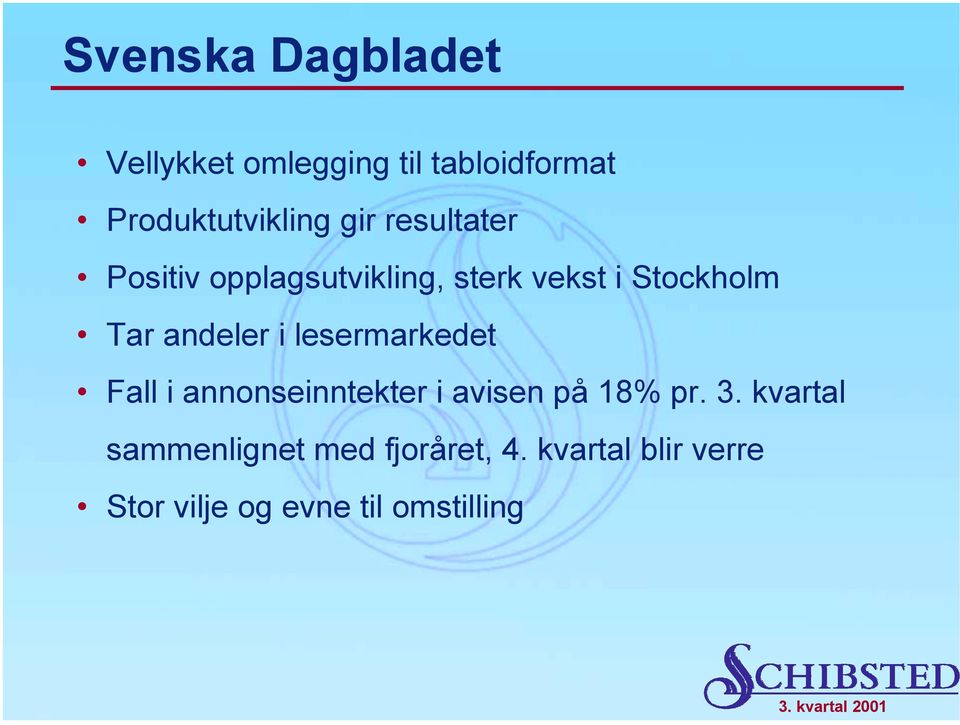 Svenska Dagbladet

• Vellykket omlegging til tabloidformat
• Produktutvikling gir resultater
• Positiv opplagsutvikling, sterk vekst i Stockholm
• Tar andeler i lesermarkedet
• Fall i annonseinntekter i avisen på 18% pr. 3. kvartal sammenlignet med fjoråret, 4. kvartal blir verre
• Stor vilje og evne til omstilling

SCHIBSTED
3. kvartal 2001